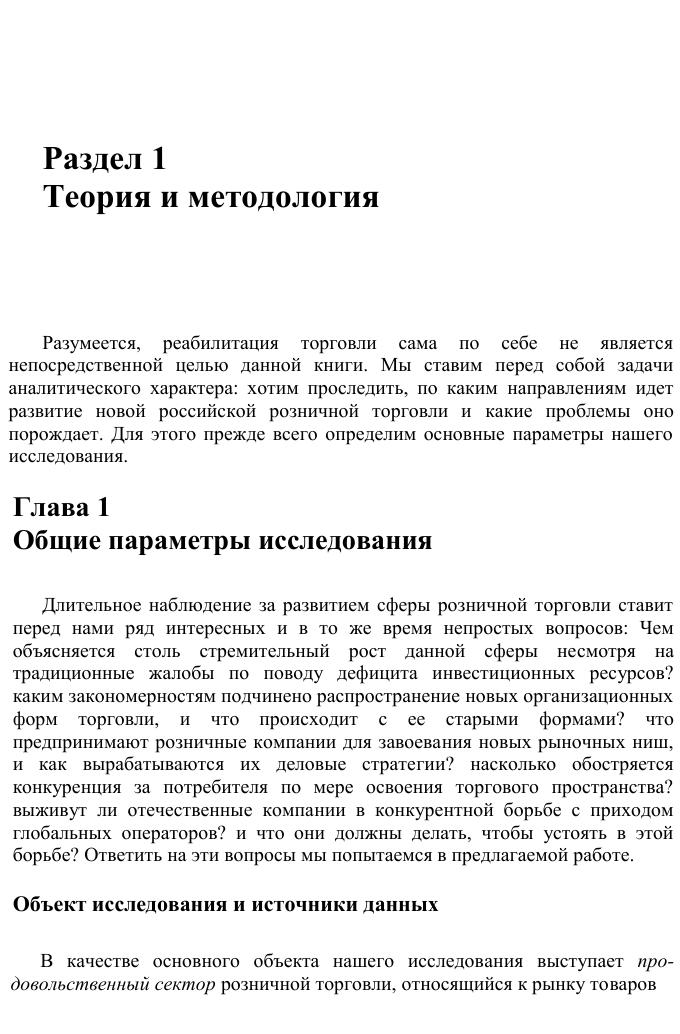 Раздел 1
Теория и методология

Разумеется, реабилитация торговли сама по себе не является непосредственной целью данной книги. Мы ставим перед собой задачи аналитического характера: хотим проследить, по каким направлениям идет развитие новой российской розничной торговли и какие проблемы оно порождает. Для этого прежде всего определим основные параметры нашего исследования.

Глава 1
Общие параметры исследования

Длительное наблюдение за развитием сферы розничной торговли ставит перед нами ряд интересных и в то же время непростых вопросов: Чем объясняется столь стремительный рост данной сферы несмотря на традиционные жалобы по поводу дефицита инвестиционных ресурсов? каким закономерностям подчинено распространение новых организационных форм торговли, и что происходит с ее старыми формами? что предпринимают розничные компании для завоевания новых рыночных ниш, и как вырабатываются их деловые стратегии? насколько обостряется конкуренция за потребителя по мере освоения торгового пространства? выживут ли отечественные компании в конкурентной борьбе с приходом глобальных операторов? и что они должны делать, чтобы устоять в этой борьбе? Ответить на эти вопросы мы попытаемся в предлагаемой работе.

Объект исследования и источники данных

В качестве основного объекта нашего исследования выступает продовольственный сектор розничной торговли, относящийся к рынку товаров